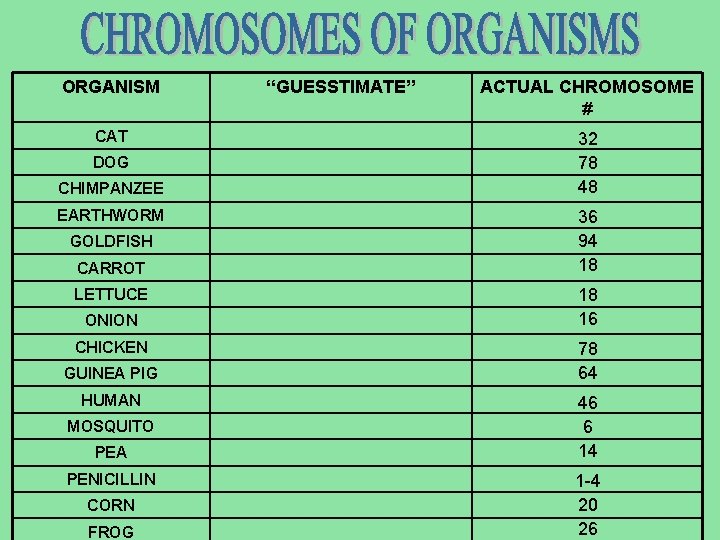 CHROMOSOMES OF ORGANISMS

| ORGANISM | "GUESSTIMATE" | ACTUAL CHROMOSOME # |
|---|---|---|
| CAT | | 32 |
| DOG | | 78 |
| CHIMPANZEE | | 48 |
| EARTHWORM | | 36 |
| GOLDFISH | | 94 |
| CARROT | | 18 |
| LETTUCE | | 18 |
| ONION | | 16 |
| CHICKEN | | 78 |
| GUINEA PIG | | 64 |
| HUMAN | | 46 |
| MOSQUITO | | 6 |
| PEA | | 14 |
| PENICILLIN | | 1-4 |
| CORN | | 20 |
| FROG | | 26 |